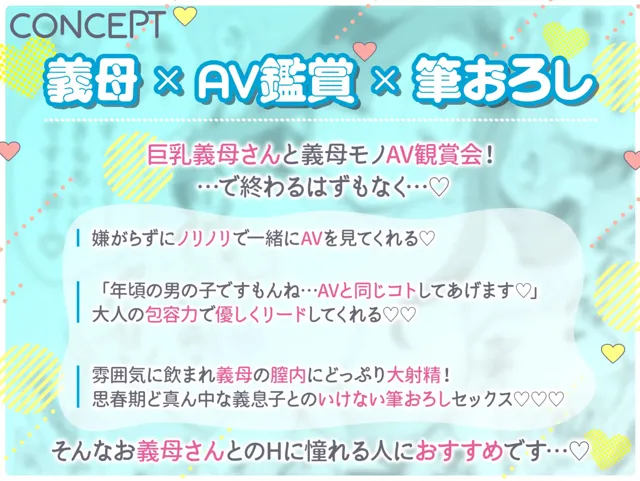 CONCEPT

義母 × AV鑑賞 × 筆おろし

巨乳義母さんと義母モノAV観賞会!
…で終わるはずもなく…♡

嫌がらずにノリノリで一緒にAVを見てくれる♡

「年頃の男の子ですもんね…AVと同じコトしてあげます♡」
大人の包容力で優しくリードしてくれる♡♡

雰囲気に飲まれ義母の膣内にどっぷり大射精!
思春期ど真ん中な義息子とのいけない筆おろしセックス♡♡♡

そんなお義母さんとのHに憧れる人におすすめです…♡